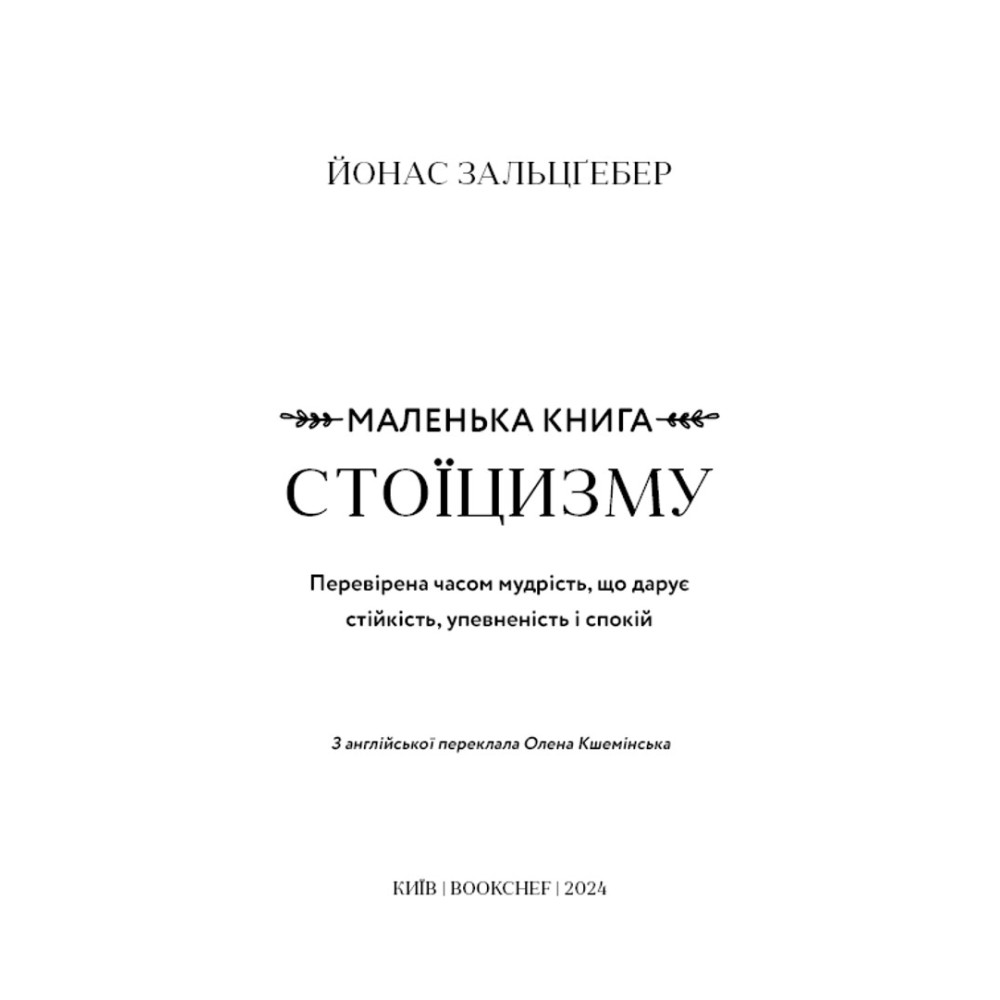 ЙОНАС ЗАЛЬЦҐЕБЕР

МАЛЕНЬКА КНИГА

СТОЇЦИЗМУ

Перевірена часом мудрість, що дарує стійкість, упевненість і спокій

З англійської переклала Олена Кшемінська

КИЇВ | BOOKCHEF | 2024